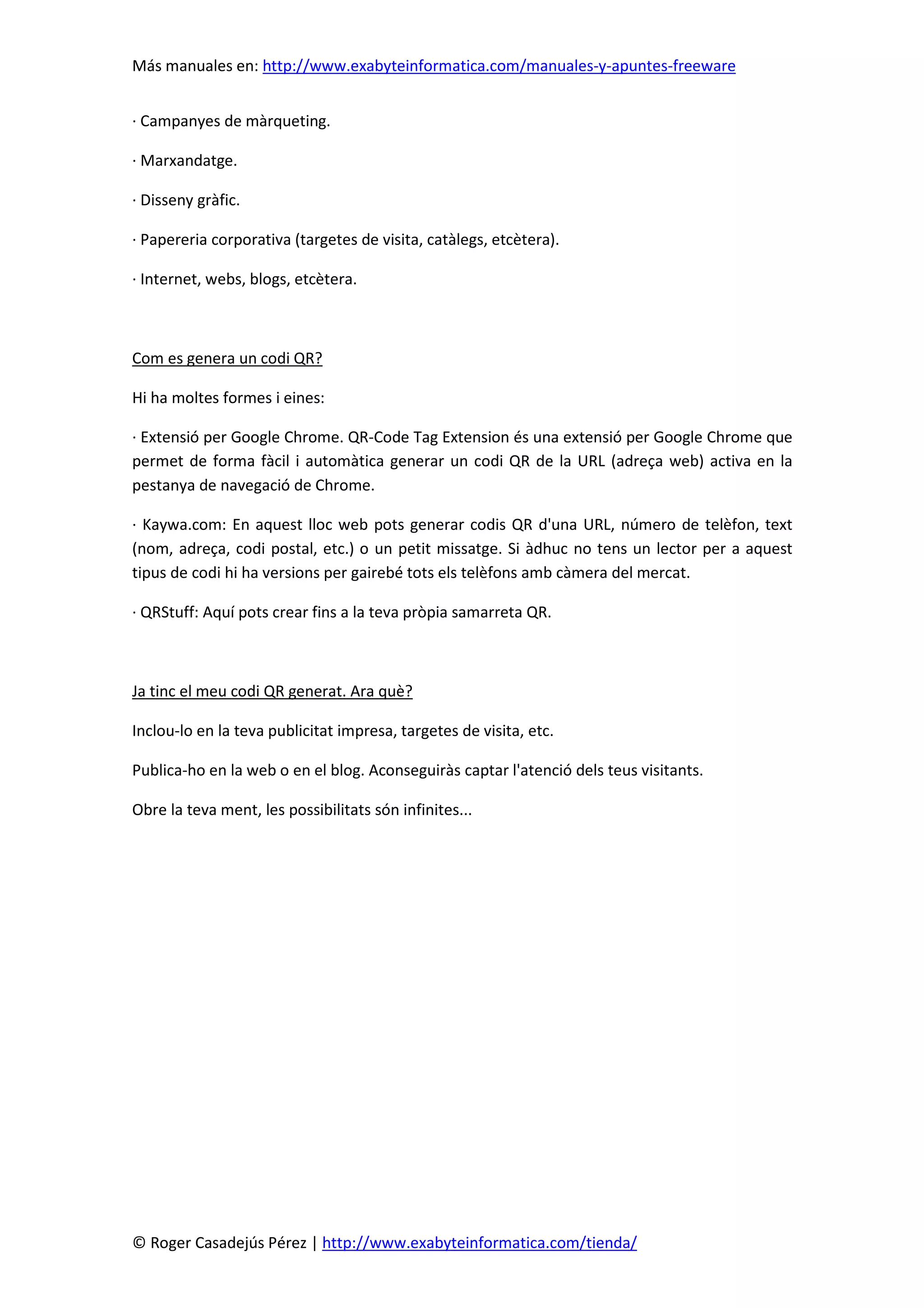 Más manuales en: http://www.exabyteinformatica.com/manuales-y-apuntes-freeware

· Campanyes de màrqueting.

· Marxandatge.

· Disseny gràfic.

· Papereria corporativa (targetes de visita, catàlegs, etcètera).

· Internet, webs, blogs, etcètera.

Com es genera un codi QR?

Hi ha moltes formes i eines:

· Extensió per Google Chrome. QR-Code Tag Extension és una extensió per Google Chrome que permet de forma fàcil i automàtica generar un codi QR de la URL (adreça web) activa en la pestanya de navegació de Chrome.

· Kaywa.com: En aquest lloc web pots generar codis QR d'una URL, número de telèfon, text (nom, adreça, codi postal, etc.) o un petit missatge. Si àdhuc no tens un lector per a aquest tipus de codi hi ha versions per gairebé tots els telèfons amb càmera del mercat.

· QRStuff: Aquí pots crear fins a la teva pròpia samarreta QR.

Ja tinc el meu codi QR generat. Ara què?

Inclou-lo en la teva publicitat impresa, targetes de visita, etc.

Publica-ho en la web o en el blog. Aconseguiràs captar l'atenció dels teus visitants.

Obre la teva ment, les possibilitats són infinites...

© Roger Casadejús Pérez | http://www.exabyteinformatica.com/tienda/